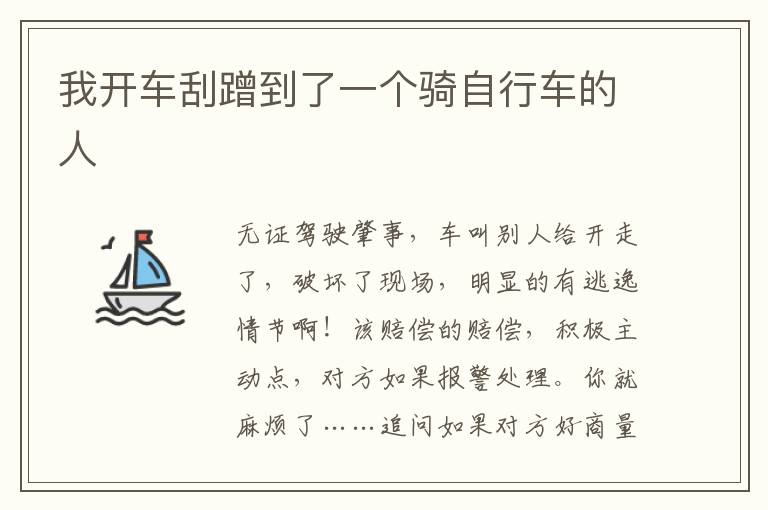 我开车刮蹭到了一个骑自行车的人

无证驾驶肇事，车叫别人给开走了，破坏了现场，明显的有逃逸情节啊！该赔偿的赔偿，积极主动点，对方如果报警处理。你就麻烦了……追问如果对方好商量